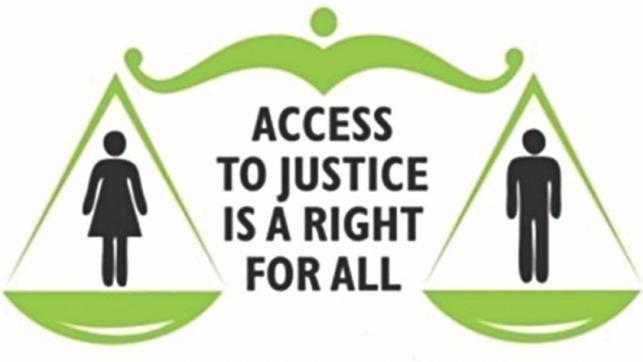 ACCESS
TO JUSTICE
IS A RIGHT
FOR ALL